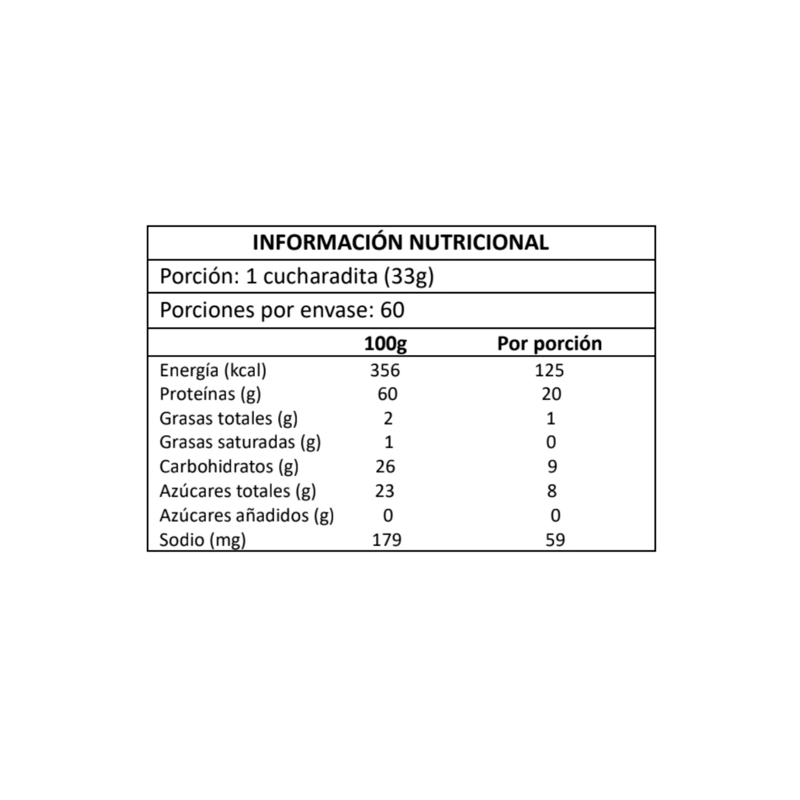 INFORMACIÓN NUTRICIONAL

Porción: 1 cucharadita (33g)

Porciones por envase: 60

| | 100g | Por porción |
|---|---|---|
| Energía (kcal) | 356 | 125 |
| Proteínas (g) | 60 | 20 |
| Grasas totales (g) | 2 | 1 |
| Grasas saturadas (g) | 1 | 0 |
| Carbohidratos (g) | 26 | 9 |
| Azúcares totales (g) | 23 | 8 |
| Azúcares añadidos (g) | 0 | 0 |
| Sodio (mg) | 179 | 59 |